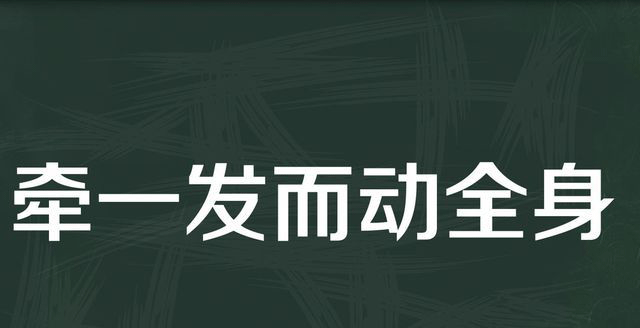 牵一发而动全身